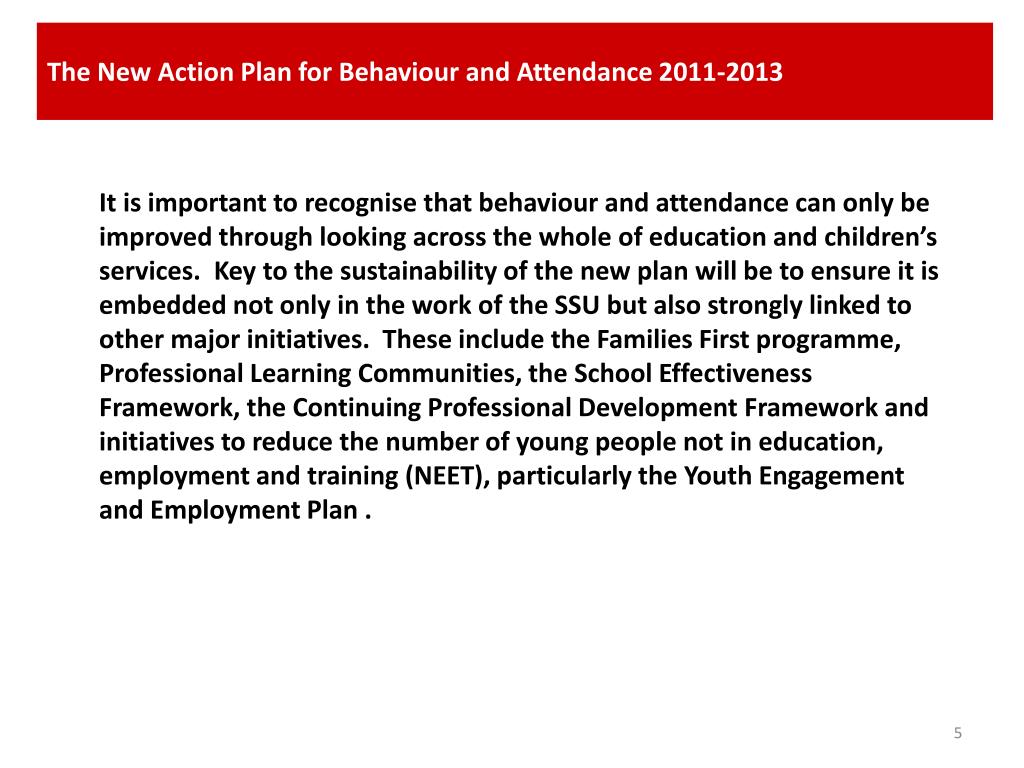 The New Action Plan for Behaviour and Attendance 2011-2013

It is important to recognise that behaviour and attendance can only be improved through looking across the whole of education and children's services.  Key to the sustainability of the new plan will be to ensure it is embedded not only in the work of the SSU but also strongly linked to other major initiatives.  These include the Families First programme, Professional Learning Communities, the School Effectiveness Framework, the Continuing Professional Development Framework and initiatives to reduce the number of young people not in education, employment and training (NEET), particularly the Youth Engagement and Employment Plan .

5